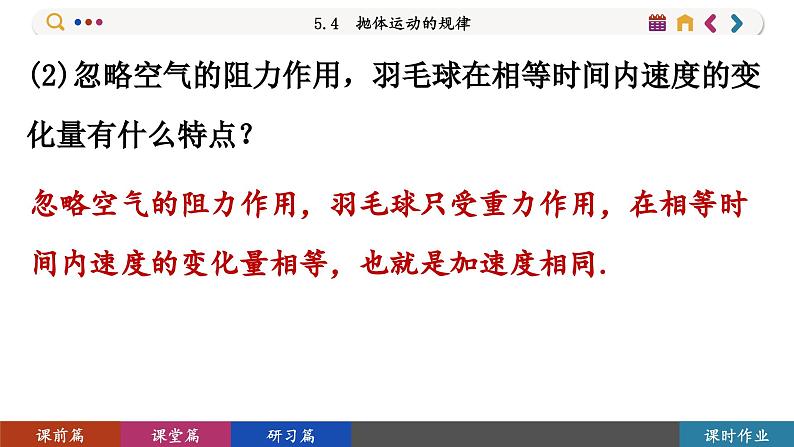 5.4 抛体运动的规律

(2)忽略空气的阻力作用，羽毛球在相等时间内速度的变化量有什么特点？

忽略空气的阻力作用，羽毛球只受重力作用，在相等时间内速度的变化量相等，也就是加速度相同.

课前篇 课堂篇 研习篇 课时作业